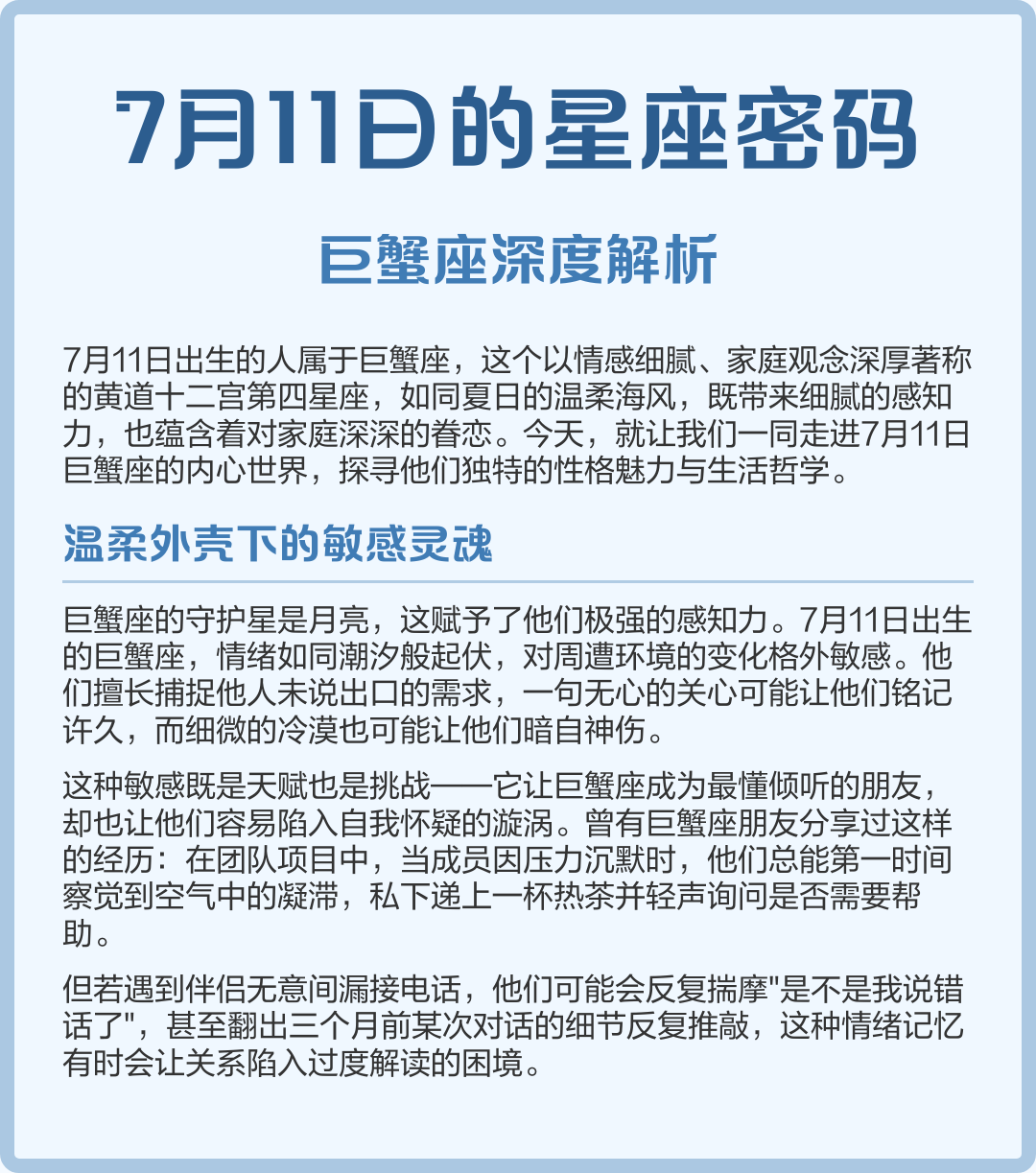 7月11日的星座密码

巨蟹座深度解析

7月11日出生的人属于巨蟹座，这个以情感细腻、家庭观念深厚著称的黄道十二宫第四星座，如同夏日的温柔海风，既带来细腻的感知力，也蕴含着对家庭深深的眷恋。今天，就让我们一同走进7月11日巨蟹座的内心世界，探寻他们独特的性格魅力与生活哲学。

温柔外壳下的敏感灵魂

巨蟹座的守护星是月亮，这赋予了他们极强的感知力。7月11日出生的巨蟹座，情绪如同潮汐般起伏，对周遭环境的变化格外敏感。他们擅长捕捉他人未说出口的需求，一句无心的关心可能让他们铭记许久，而细微的冷漠也可能让他们暗自神伤。

这种敏感既是天赋也是挑战——它让巨蟹座成为最懂倾听的朋友，却也让他们容易陷入自我怀疑的漩涡。曾有巨蟹座朋友分享过这样的经历：在团队项目中，当成员因压力沉默时，他们总能第一时间察觉到空气中的凝滞，私下递上一杯热茶并轻声询问是否需要帮助。

但若遇到伴侣无意间漏接电话，他们可能会反复揣摩"是不是我说错话了"，甚至翻出三个月前某次对话的细节反复推敲，这种情绪记忆有时会让关系陷入过度解读的困境。